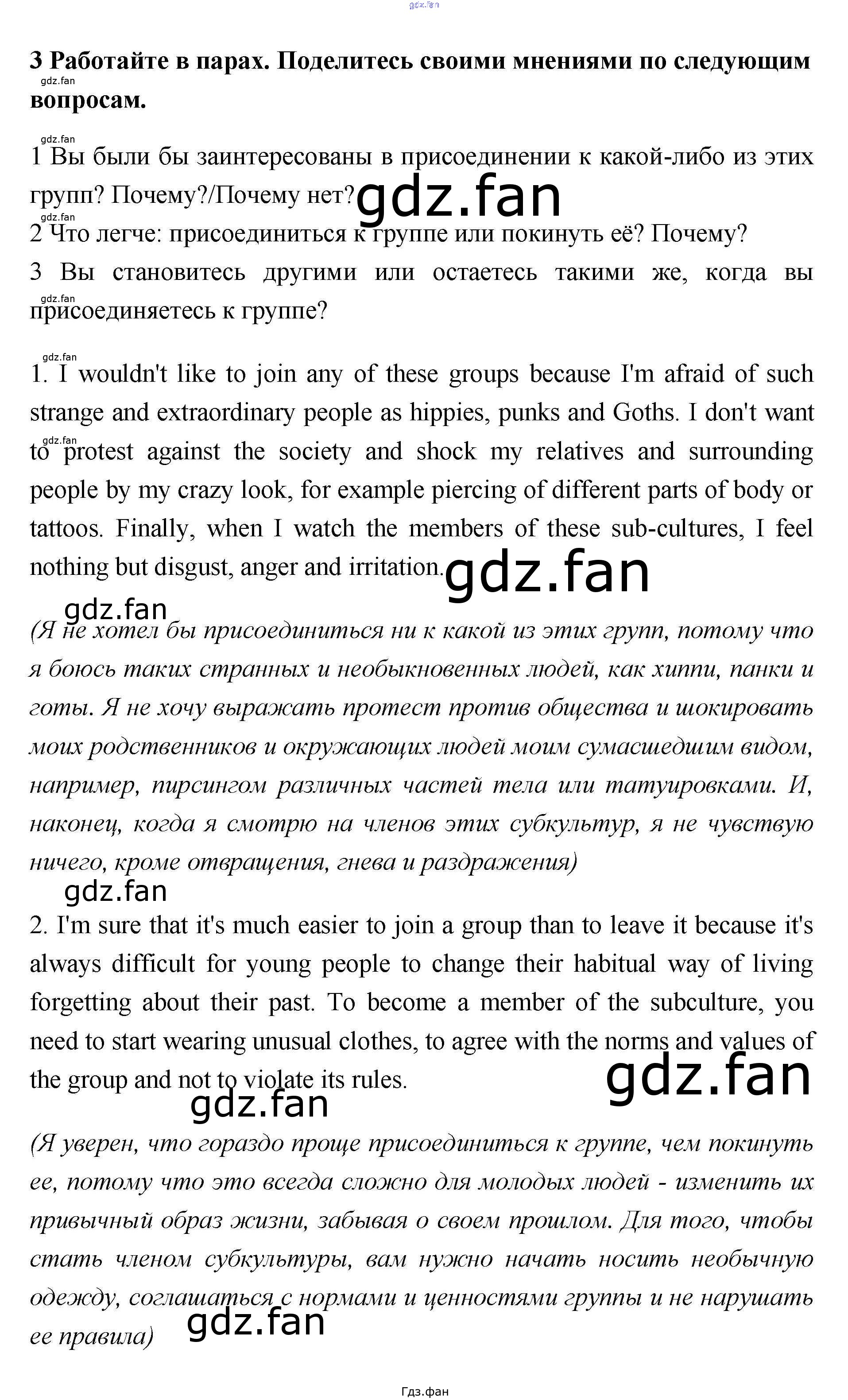 gdz.fan

3 Работайте в парах. Поделитесь своими мнениями по следующим вопросам.

gdz.fan

gdz.fan

1 Вы были бы заинтересованы в присоединении к какой-либо из этих групп? Почему?/Почему нет?

gdz.fan

gdz.fan

2 Что легче: присоединиться к группе или покинуть её? Почему?

3 Вы становитесь другими или остаетесь такими же, когда вы присоединяетесь к группе?

gdz.fan

gdz.fan

1. I wouldn't like to join any of these groups because I'm afraid of such strange and extraordinary people as hippies, punks and Goths. I don't want to protest against the society and shock my relatives and surrounding people by my crazy look, for example piercing of different parts of body or tattoos. Finally, when I watch the members of these sub-cultures, I feel nothing but disgust, anger and irritation.

gdz.fan

gdz.fan

gdz.fan

(Я не хотел бы присоединиться ни к какой из этих групп, потому что я боюсь таких странных и необыкновенных людей, как хиппи, панки и готы. Я не хочу выражать протест против общества и шокировать моих родственников и окружающих людей моим сумасшедшим видом, например, пирсингом различных частей тела или татуировками. И, наконец, когда я смотрю на членов этих субкультур, я не чувствую ничего, кроме отвращения, гнева и раздражения)

gdz.fan

2. I'm sure that it's much easier to join a group than to leave it because it's always difficult for young people to change their habitual way of living forgetting about their past. To become a member of the subculture, you need to start wearing unusual clothes, to agree with the norms and values of the group and not to violate its rules.

gdz.fan

gdz.fan

(Я уверен, что гораздо проще присоединиться к группе, чем покинуть ее, потому что это всегда сложно для молодых людей - изменить их привычный образ жизни, забывая о своем прошлом. Для того, чтобы стать членом субкультуры, вам нужно начать носить необычную одежду, соглашаться с нормами и ценностями группы и не нарушать ее правила)

gdz.fan

Гдз.фан